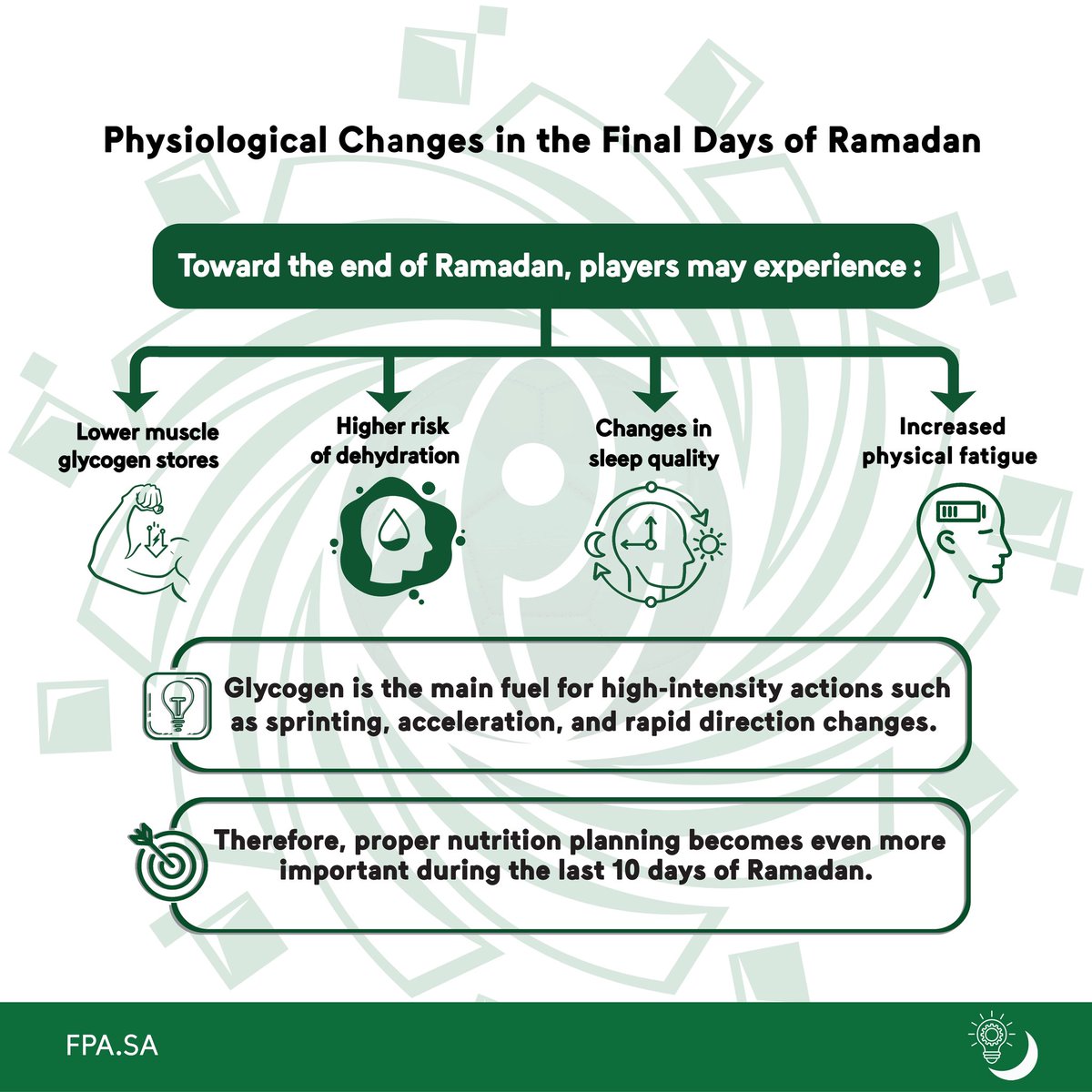 Physiological Changes in the Final Days of Ramadan

Toward the end of Ramadan, players may experience :

Lower muscle glycogen stores

Higher risk of dehydration

Changes in sleep quality

Increased physical fatigue

Glycogen is the main fuel for high-intensity actions such as sprinting, acceleration, and rapid direction changes.

Therefore, proper nutrition planning becomes even more important during the last 10 days of Ramadan.

FPA.SA